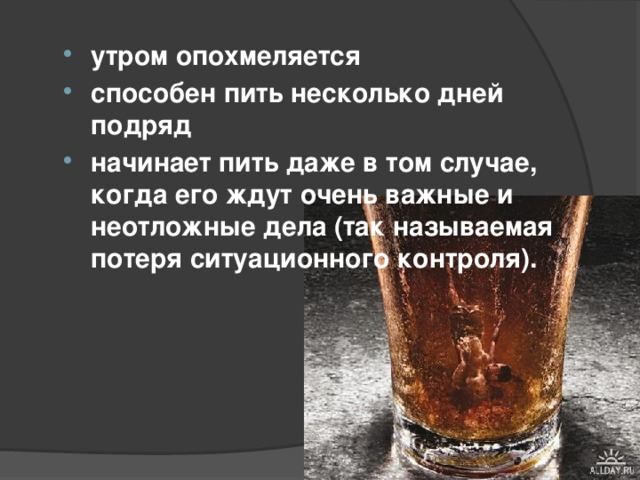 - утром опохмеляется
- способен пить несколько дней подряд
- начинает пить даже в том случае, когда его ждут очень важные и неотложные дела (так называемая потеря ситуационного контроля).

ALLDAY.RU